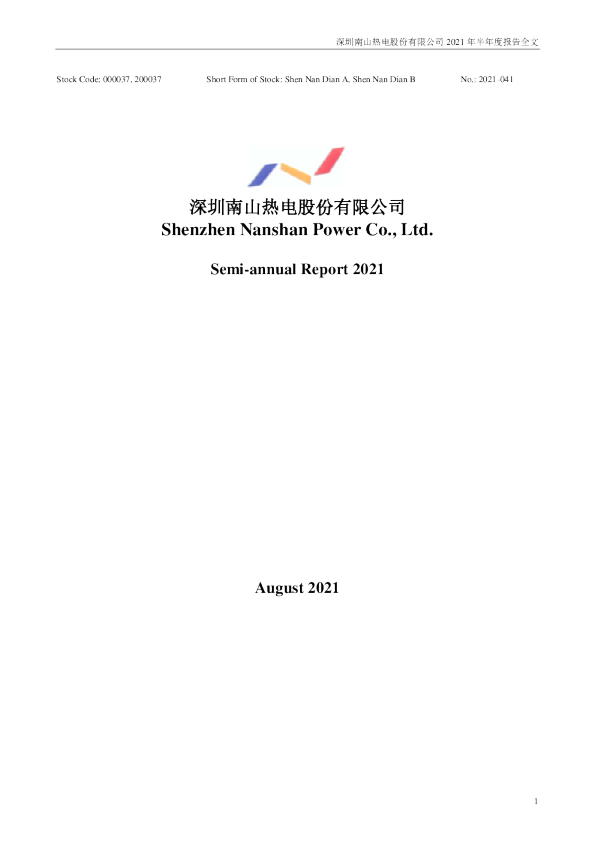 深圳南山热电股份有限公司2021年半年度报告全文

Stock Code: 000037, 200037 Short Form of Stock: Shen Nan Dian A, Shen Nan Dian B No.: 2021-041

深圳南山热电股份有限公司
Shenzhen Nanshan Power Co., Ltd.

Semi-annual Report 2021

August 2021

1